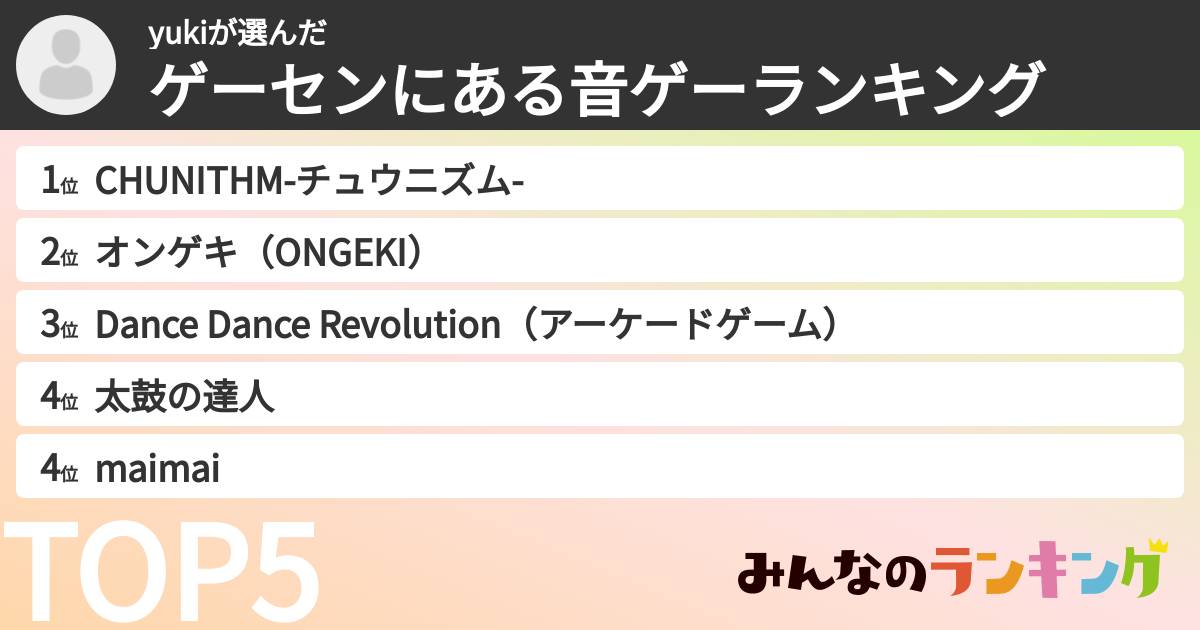 yukiが選んだ
ゲーセンにある音ゲーランキング

1位 CHUNITHM-チュウニズム-

2位 オンゲキ（ONGEKI）

3位 Dance Dance Revolution（アーケードゲーム）

4位 太鼓の達人

4位 maimai

TOP5

みんなのランキング